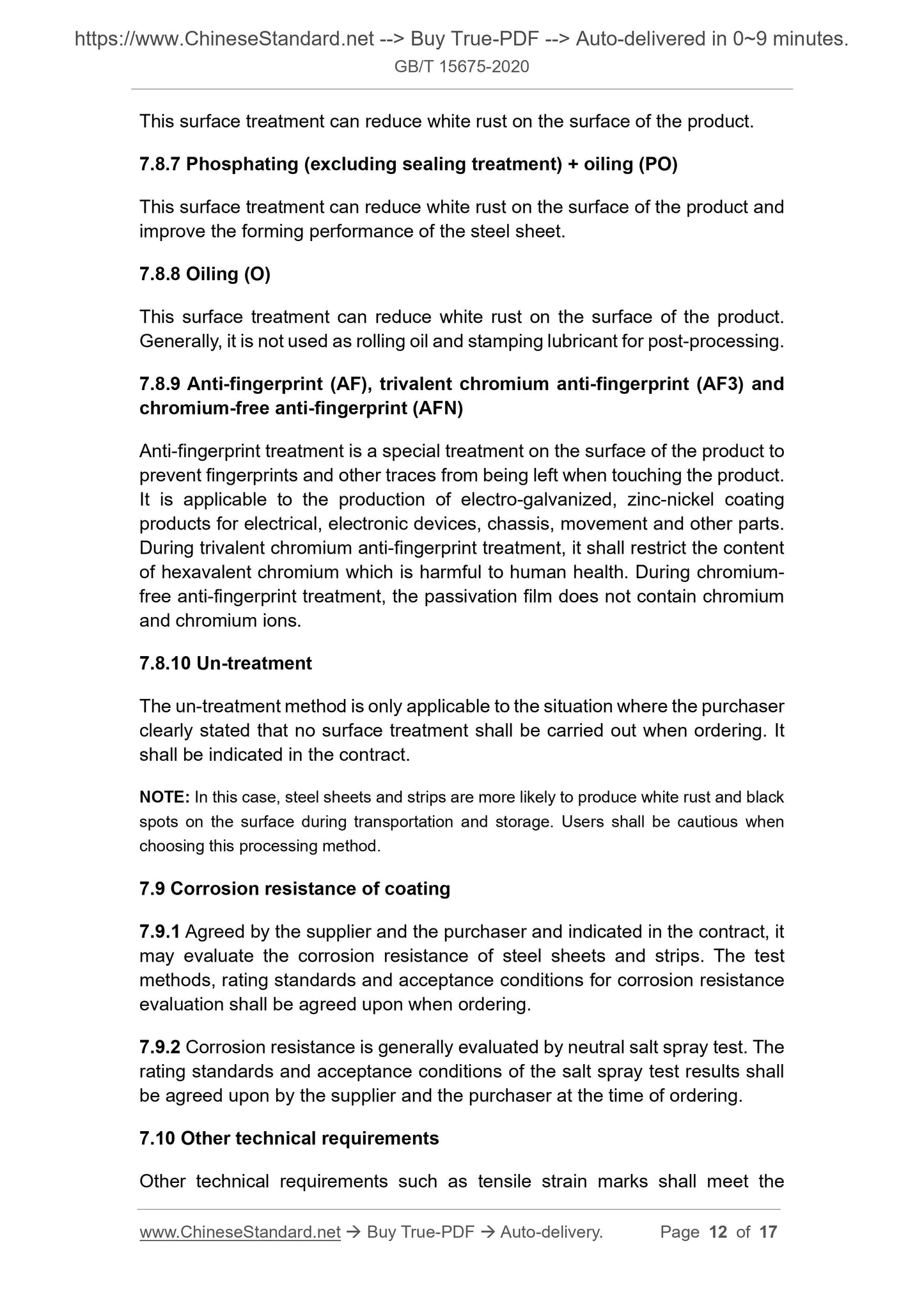 https://www.ChineseStandard.net --> Buy True-PDF --> Auto-delivered in 0~9 minutes.
GB/T 15675-2020

This surface treatment can reduce white rust on the surface of the product.

7.8.7 Phosphating (excluding sealing treatment) + oiling (PO)

This surface treatment can reduce white rust on the surface of the product and improve the forming performance of the steel sheet.

7.8.8 Oiling (O)

This surface treatment can reduce white rust on the surface of the product. Generally, it is not used as rolling oil and stamping lubricant for post-processing.

7.8.9 Anti-fingerprint (AF), trivalent chromium anti-fingerprint (AF3) and chromium-free anti-fingerprint (AFN)

Anti-fingerprint treatment is a special treatment on the surface of the product to prevent fingerprints and other traces from being left when touching the product. It is applicable to the production of electro-galvanized, zinc-nickel coating products for electrical, electronic devices, chassis, movement and other parts. During trivalent chromium anti-fingerprint treatment, it shall restrict the content of hexavalent chromium which is harmful to human health. During chromium-free anti-fingerprint treatment, the passivation film does not contain chromium and chromium ions.

7.8.10 Un-treatment

The un-treatment method is only applicable to the situation where the purchaser clearly stated that no surface treatment shall be carried out when ordering. It shall be indicated in the contract.

NOTE: In this case, steel sheets and strips are more likely to produce white rust and black spots on the surface during transportation and storage. Users shall be cautious when choosing this processing method.

7.9 Corrosion resistance of coating

7.9.1 Agreed by the supplier and the purchaser and indicated in the contract, it may evaluate the corrosion resistance of steel sheets and strips. The test methods, rating standards and acceptance conditions for corrosion resistance evaluation shall be agreed upon when ordering.

7.9.2 Corrosion resistance is generally evaluated by neutral salt spray test. The rating standards and acceptance conditions of the salt spray test results shall be agreed upon by the supplier and the purchaser at the time of ordering.

7.10 Other technical requirements

Other technical requirements such as tensile strain marks shall meet the

www.ChineseStandard.net → Buy True-PDF → Auto-delivery. Page 12 of 17